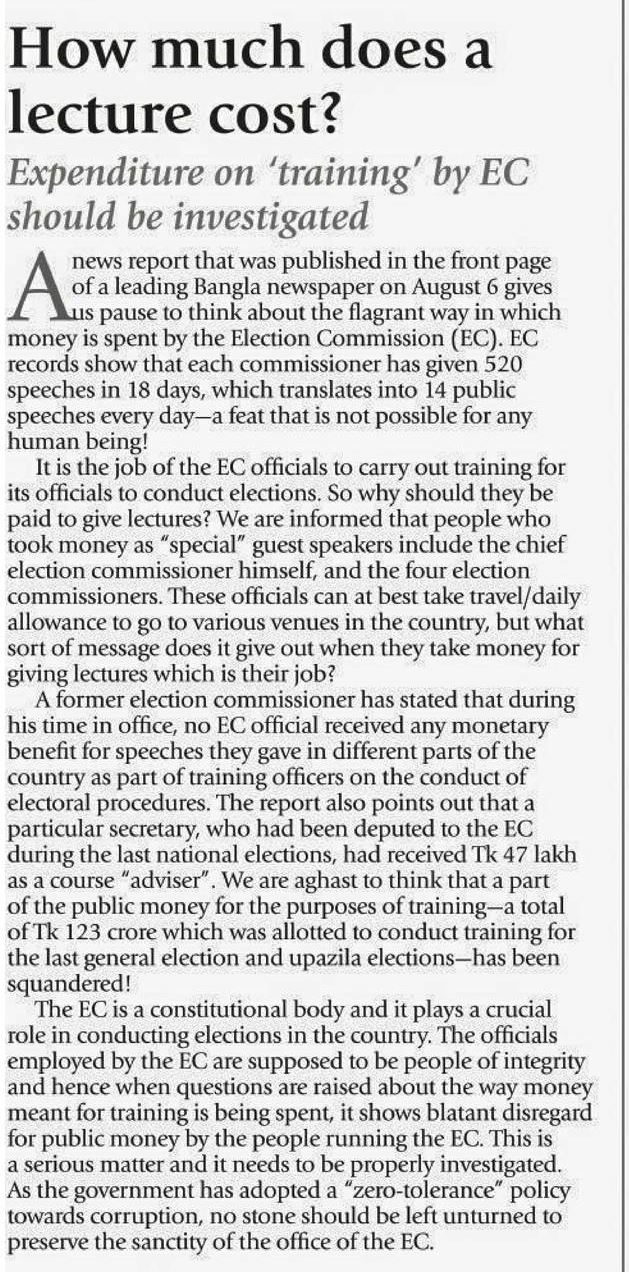 How much does a lecture cost?

Expenditure on 'training' by EC should be investigated

A news report that was published in the front page of a leading Bangla newspaper on August 6 gives us pause to think about the flagrant way in which money is spent by the Election Commission (EC). EC records show that each commissioner has given 520 speeches in 18 days, which translates into 14 public speeches every day—a feat that is not possible for any human being!

It is the job of the EC officials to carry out training for its officials to conduct elections. So why should they be paid to give lectures? We are informed that people who took money as "special" guest speakers include the chief election commissioner himself, and the four election commissioners. These officials can at best take travel/daily allowance to go to various venues in the country, but what sort of message does it give out when they take money for giving lectures which is their job?

A former election commissioner has stated that during his time in office, no EC official received any monetary benefit for speeches they gave in different parts of the country as part of training officers on the conduct of electoral procedures. The report also points out that a particular secretary, who had been deputed to the EC during the last national elections, had received Tk 47 lakh as a course "adviser". We are aghast to think that a part of the public money for the purposes of training—a total of Tk 123 crore which was allotted to conduct training for the last general election and upazila elections—has been squandered!

The EC is a constitutional body and it plays a crucial role in conducting elections in the country. The officials employed by the EC are supposed to be people of integrity and hence when questions are raised about the way money meant for training is being spent, it shows blatant disregard for public money by the people running the EC. This is a serious matter and it needs to be properly investigated. As the government has adopted a "zero-tolerance" policy towards corruption, no stone should be left unturned to preserve the sanctity of the office of the EC.